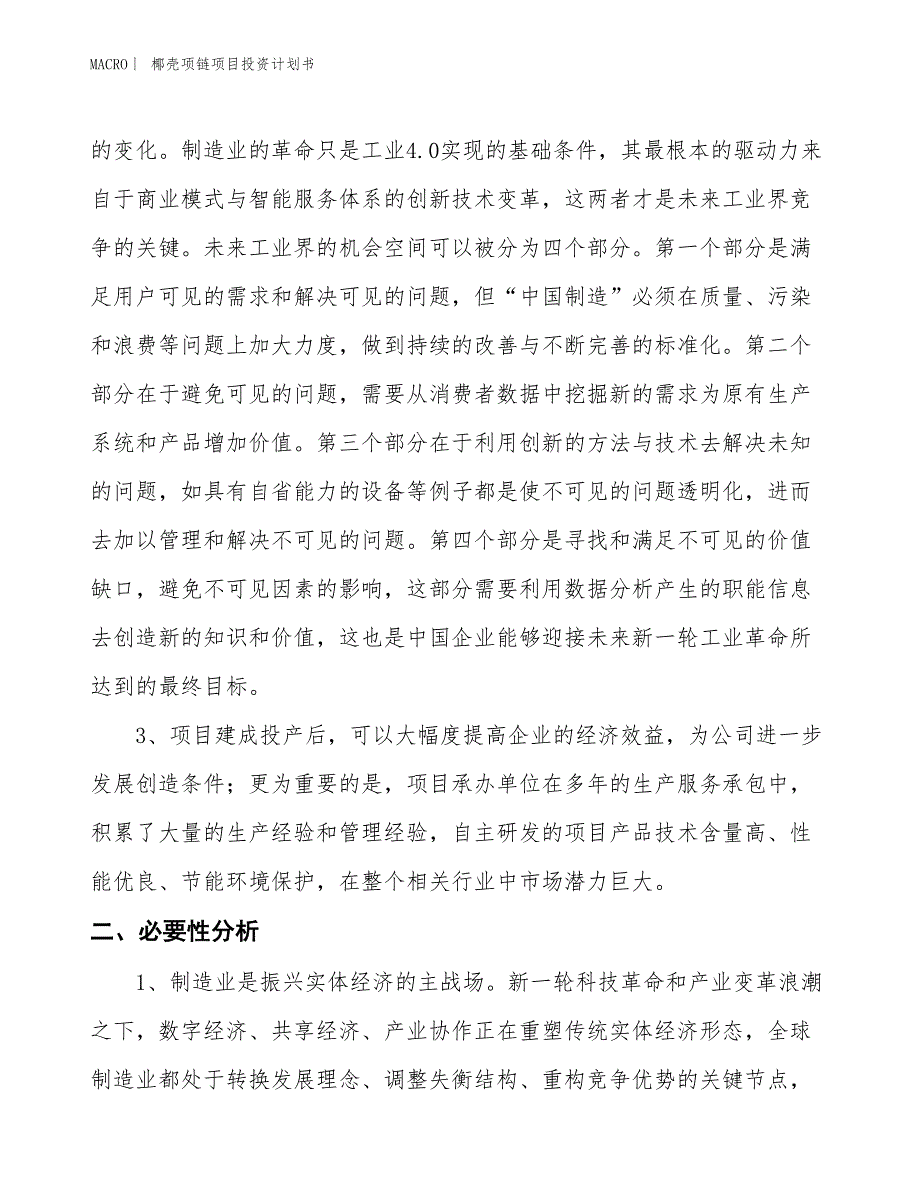 MACRO | 椰壳项链项目投资计划书

的变化。制造业的革命只是工业4.0实现的基础条件，其最根本的驱动力来自于商业模式与智能服务体系的创新技术变革，这两者才是未来工业界竞争的关键。未来工业界的机会空间可以被分为四个部分。第一个部分是满足用户可见的需求和解决可见的问题，但“中国制造”必须在质量、污染和浪费等问题上加大力度，做到持续的改善与不断完善的标准化。第二个部分在于避免可见的问题，需要从消费者数据中挖掘新的需求为原有生产系统和产品增加价值。第三个部分在于利用创新的方法与技术去解决未知的问题，如具有自省能力的设备等例子都是使不可见的问题透明化，进而去加以管理和解决不可见的问题。第四个部分是寻找和满足不可见的价值缺口，避免不可见因素的影响，这部分需要利用数据分析产生的职能信息去创造新的知识和价值，这也是中国企业能够迎接未来新一轮工业革命所达到的最终目标。

3、项目建成投产后，可以大幅度提高企业的经济效益，为公司进一步发展创造条件；更为重要的是，项目承办单位在多年的生产服务承包中，积累了大量的生产经验和管理经验，自主研发的项目产品技术含量高、性能优良、节能环境保护，在整个相关行业中市场潜力巨大。

二、必要性分析

1、制造业是振兴实体经济的主战场。新一轮科技革命和产业变革浪潮之下，数字经济、共享经济、产业协作正在重塑传统实体经济形态，全球制造业都处于转换发展理念、调整失衡结构、重构竞争优势的关键节点，